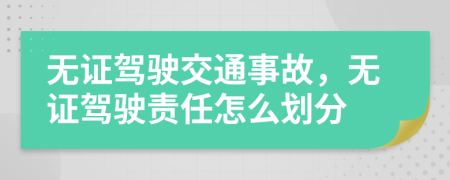 无证驾驶交通事故，无证驾驶责任怎么划分